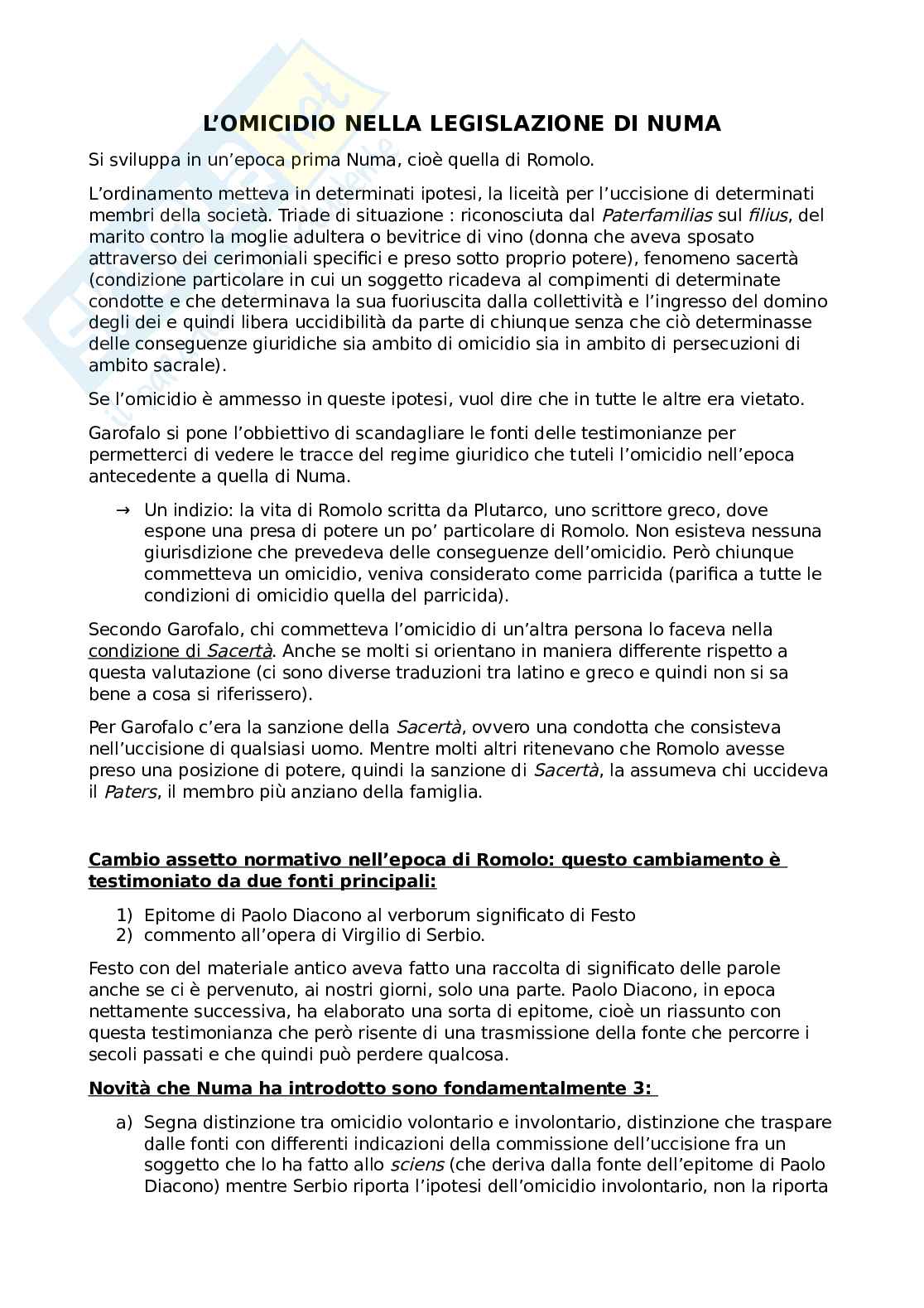 L'OMICIDIO NELLA LEGISLAZIONE DI NUMA

Si sviluppa in un'epoca prima Numa, cioè quella di Romolo.

L'ordinamento metteva in determinati ipotesi, la liceità per l'uccisione di determinati membri della società. Triade di situazione : riconosciuta dal Paterfamilias sul filius, del marito contro la moglie adultera o bevitrice di vino (donna che aveva sposato attraverso dei cerimoniali specifici e preso sotto proprio potere), fenomeno sacertà (condizione particolare in cui un soggetto ricadeva al compimenti di determinate condotte e che determinava la sua fuoriuscita dalla collettività e l'ingresso del domino degli dei e quindi libera uccidibilità da parte di chiunque senza che ciò determinasse delle conseguenze giuridiche sia ambito di omicidio sia in ambito di persecuzioni di ambito sacrale).

Se l'omicidio è ammesso in queste ipotesi, vuol dire che in tutte le altre era vietato.

Garofalo si pone l'obbiettivo di scandagliare le fonti delle testimonianze per permetterci di vedere le tracce del regime giuridico che tuteli l'omicidio nell'epoca antecedente a quella di Numa.

→ Un indizio: la vita di Romolo scritta da Plutarco, uno scrittore greco, dove espone una presa di potere un po' particolare di Romolo. Non esisteva nessuna giurisdizione che prevedeva delle conseguenze dell'omicidio. Però chiunque commetteva un omicidio, veniva considerato come parricida (parifica a tutte le condizioni di omicidio quella del parricida).

Secondo Garofalo, chi commetteva l'omicidio di un'altra persona lo faceva nella condizione di Sacertà. Anche se molti si orientano in maniera differente rispetto a questa valutazione (ci sono diverse traduzioni tra latino e greco e quindi non si sa bene a cosa si riferissero).

Per Garofalo c'era la sanzione della Sacertà, ovvero una condotta che consisteva nell'uccisione di qualsiasi uomo. Mentre molti altri ritenevano che Romolo avesse preso una posizione di potere, quindi la sanzione di Sacertà, la assumeva chi uccideva il Paters, il membro più anziano della famiglia.

Cambio assetto normativo nell'epoca di Romolo: questo cambiamento è testimoniato da due fonti principali:

1) Epitome di Paolo Diacono al verborum significato di Festo
2) commento all'opera di Virgilio di Serbio.

Festo con del materiale antico aveva fatto una raccolta di significato delle parole anche se ci è pervenuto, ai nostri giorni, solo una parte. Paolo Diacono, in epoca nettamente successiva, ha elaborato una sorta di epitome, cioè un riassunto con questa testimonianza che però risente di una trasmissione della fonte che percorre i secoli passati e che quindi può perdere qualcosa.

Novità che Numa ha introdotto sono fondamentalmente 3:

a) Segna distinzione tra omicidio volontario e involontario, distinzione che traspare dalle fonti con differenti indicazioni della commissione dell'uccisione fra un soggetto che lo ha fatto allo sciens (che deriva dalla fonte dell'epitome di Paolo Diacono) mentre Serbio riporta l'ipotesi dell'omicidio involontario, non la riporta